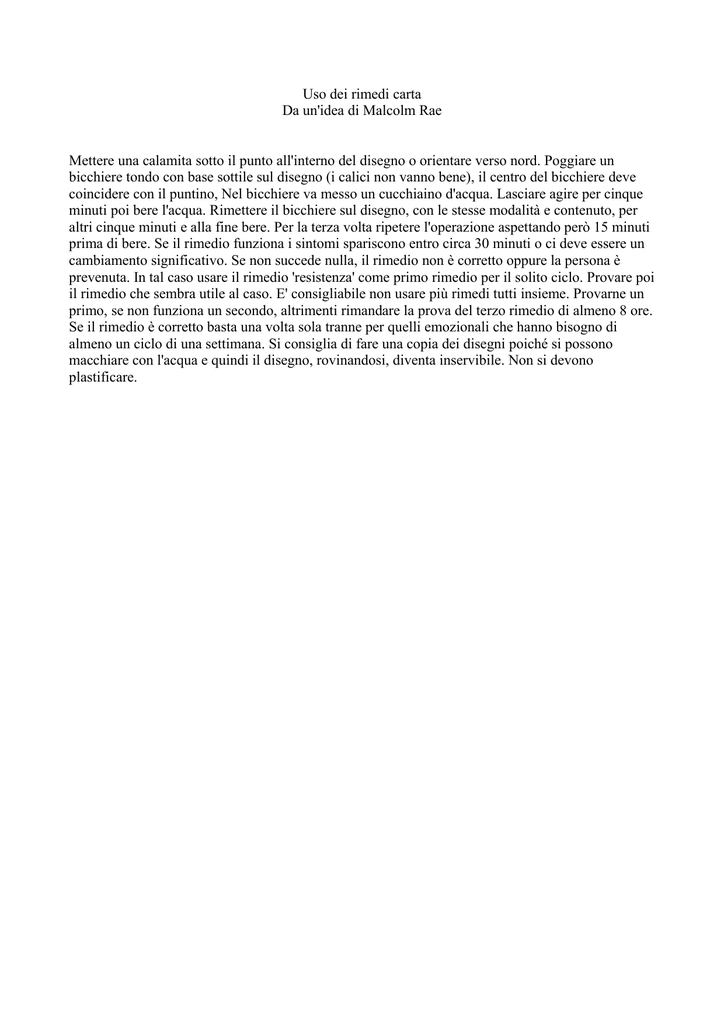 Uso dei rimedi carta
Da un'idea di Malcolm Rae

Mettere una calamita sotto il punto all'interno del disegno o orientare verso nord. Poggiare un bicchiere tondo con base sottile sul disegno (i calici non vanno bene), il centro del bicchiere deve coincidere con il puntino, Nel bicchiere va messo un cucchiaino d'acqua. Lasciare agire per cinque minuti poi bere l'acqua. Rimettere il bicchiere sul disegno, con le stesse modalità e contenuto, per altri cinque minuti e alla fine bere. Per la terza volta ripetere l'operazione aspettando però 15 minuti prima di bere. Se il rimedio funziona i sintomi spariscono entro circa 30 minuti o ci deve essere un cambiamento significativo. Se non succede nulla, il rimedio non è corretto oppure la persona è prevenuta. In tal caso usare il rimedio 'resistenza' come primo rimedio per il solito ciclo. Provare poi il rimedio che sembra utile al caso. E' consigliabile non usare più rimedi tutti insieme. Provarne un primo, se non funziona un secondo, altrimenti rimandare la prova del terzo rimedio di almeno 8 ore. Se il rimedio è corretto basta una volta sola tranne per quelli emozionali che hanno bisogno di almeno un ciclo di una settimana. Si consiglia di fare una copia dei disegni poiché si possono macchiare con l'acqua e quindi il disegno, rovinandosi, diventa inservibile. Non si devono plastificare.